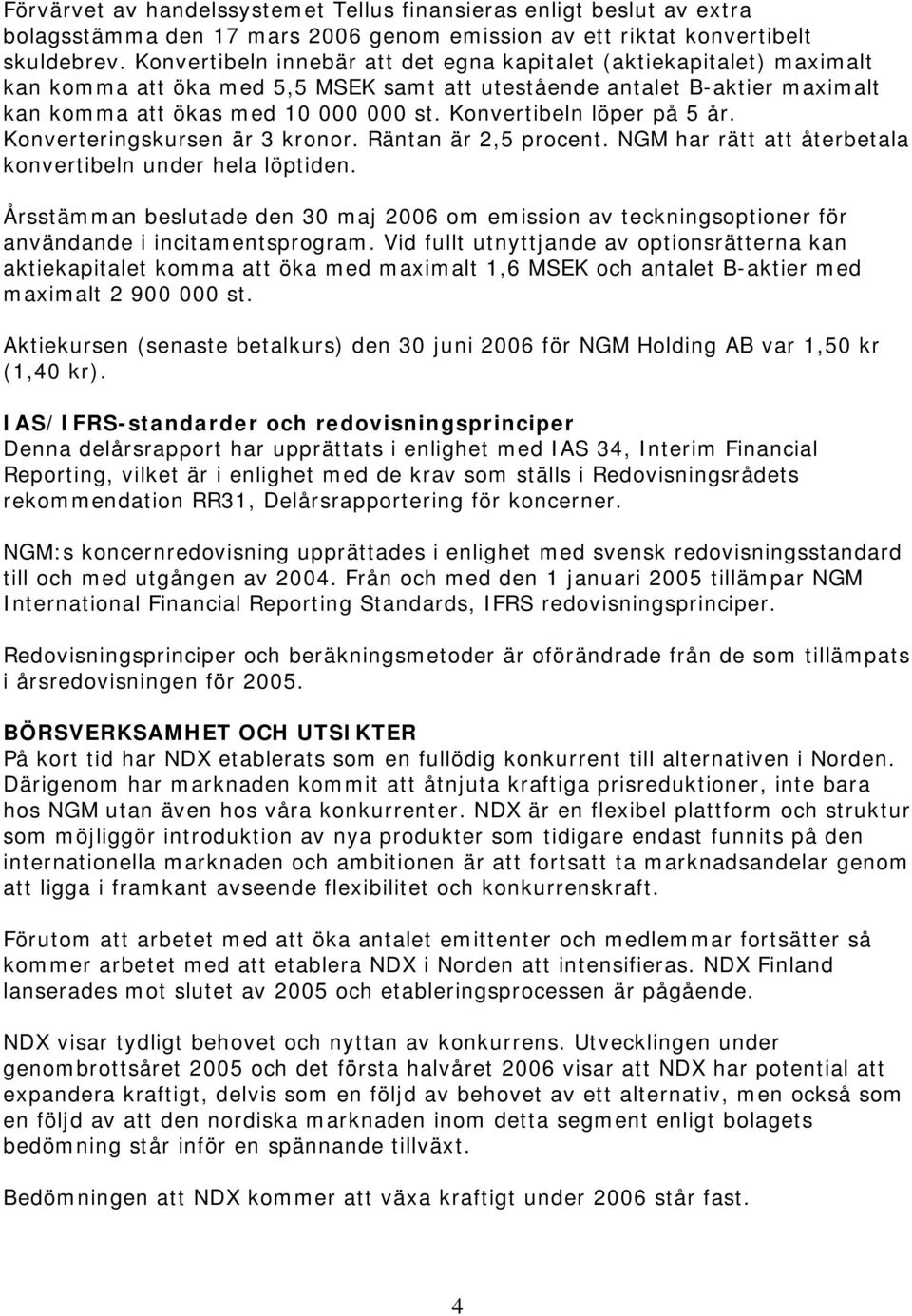 Förvärvet av handelssystemet Tellus finansieras enligt beslut av extra bolagsstämma den 17 mars 2006 genom emission av ett riktat konvertibelt skuldebrev. Konvertibeln innebär att det egna kapitalet (aktiekapitalet) maximalt kan komma att öka med 5,5 MSEK samt att utestående antalet B-aktier maximalt kan komma att ökas med 10 000 000 st. Konvertibeln löper på 5 år. Konverteringskursen är 3 kronor. Räntan är 2,5 procent. NGM har rätt att återbetala konvertibeln under hela löptiden.

Årsstämman beslutade den 30 maj 2006 om emission av teckningsoptioner för användande i incitamentsprogram. Vid fullt utnyttjande av optionsrätterna kan aktiekapitalet komma att öka med maximalt 1,6 MSEK och antalet B-aktier med maximalt 2 900 000 st.

Aktiekursen (senaste betalkurs) den 30 juni 2006 för NGM Holding AB var 1,50 kr (1,40 kr).

IAS/IFRS-standarder och redovisningsprinciper
Denna delårsrapport har upprättats i enlighet med IAS 34, Interim Financial Reporting, vilket är i enlighet med de krav som ställs i Redovisningsrådets rekommendation RR31, Delårsrapportering för koncerner.

NGM:s koncernredovisning upprättades i enlighet med svensk redovisningsstandard till och med utgången av 2004. Från och med den 1 januari 2005 tillämpar NGM International Financial Reporting Standards, IFRS redovisningsprinciper.

Redovisningsprinciper och beräkningsmetoder är oförändrade från de som tillämpats i årsredovisningen för 2005.

BÖRSVERKSAMHET OCH UTSIKTER
På kort tid har NDX etablerats som en fullödig konkurrent till alternativen i Norden. Därigenom har marknaden kommit att åtnjuta kraftiga prisreduktioner, inte bara hos NGM utan även hos våra konkurrenter. NDX är en flexibel plattform och struktur som möjliggör introduktion av nya produkter som tidigare endast funnits på den internationella marknaden och ambitionen är att fortsatt ta marknadsandelar genom att ligga i framkant avseende flexibilitet och konkurrenskraft.

Förutom att arbetet med att öka antalet emittenter och medlemmar fortsätter så kommer arbetet med att etablera NDX i Norden att intensifieras. NDX Finland lanserades mot slutet av 2005 och etableringsprocessen är pågående.

NDX visar tydligt behovet och nyttan av konkurrens. Utvecklingen under genombrottsåret 2005 och det första halvåret 2006 visar att NDX har potential att expandera kraftigt, delvis som en följd av behovet av ett alternativ, men också som en följd av att den nordiska marknaden inom detta segment enligt bolagets bedömning står inför en spännande tillväxt.

Bedömningen att NDX kommer att växa kraftigt under 2006 står fast.

4